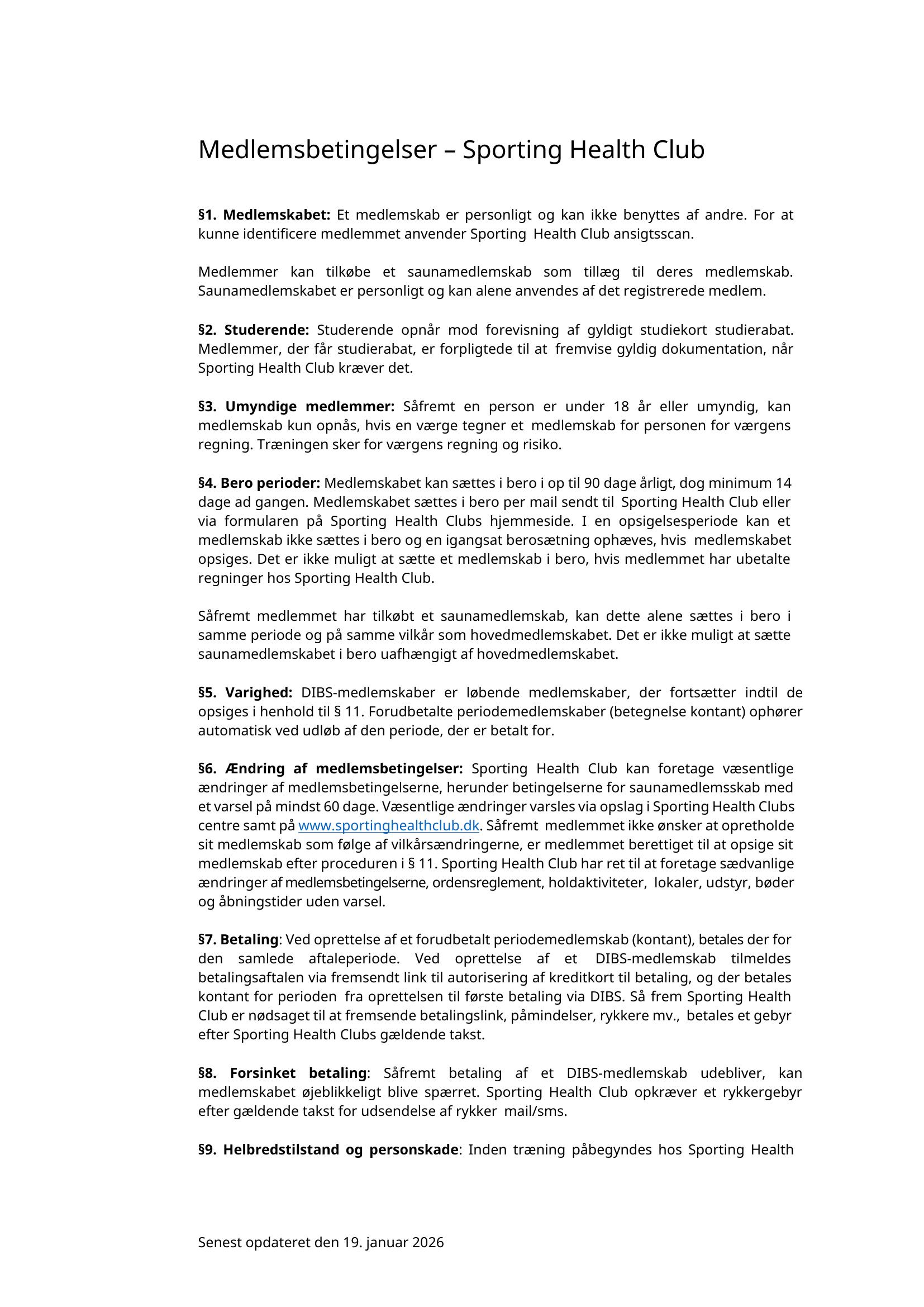 Medlemsbetingelser – Sporting Health Club

§1. Medlemskabet: Et medlemskab er personligt og kan ikke benyttes af andre. For at kunne identificere medlemmet anvender Sporting Health Club ansigtsscan.

Medlemmer kan tilkøbe et saunamedlemskab som tillæg til deres medlemskab. Saunamedlemskabet er personligt og kan alene anvendes af det registrerede medlem.

§2. Studerende: Studerende opnår mod forevisning af gyldigt studiekort studierabat. Medlemmer, der får studierabat, er forpligtede til at fremvise gyldig dokumentation, når Sporting Health Club kræver det.

§3. Umyndige medlemmer: Såfremt en person er under 18 år eller umyndig, kan medlemskab kun opnås, hvis en værge tegner et medlemskab for personen for værgens regning. Træningen sker for værgens regning og risiko.

§4. Bero perioder: Medlemskabet kan sættes i bero i op til 90 dage årligt, dog minimum 14 dage ad gangen. Medlemskabet sættes i bero per mail sendt til Sporting Health Club eller via formularen på Sporting Health Clubs hjemmeside. I en opsigelsesperiode kan et medlemskab ikke sættes i bero og en igangsat berosætning ophæves, hvis medlemskabet opsiges. Det er ikke muligt at sætte et medlemskab i bero, hvis medlemmet har ubetalte regninger hos Sporting Health Club.

Såfremt medlemmet har tilkøbt et saunamedlemskab, kan dette alene sættes i bero i samme periode og på samme vilkår som hovedmedlemskabet. Det er ikke muligt at sætte saunamedlemskabet i bero uafhængigt af hovedmedlemskabet.

§5. Varighed: DIBS-medlemskaber er løbende medlemskaber, der fortsætter indtil de opsiges i henhold til § 11. Forudbetalte periodemedlemskaber (betegnelse kontant) ophører automatisk ved udløb af den periode, der er betalt for.

§6. Ændring af medlemsbetingelser: Sporting Health Club kan foretage væsentlige ændringer af medlemsbetingelserne, herunder betingelserne for saunamedlemsskab med et varsel på mindst 60 dage. Væsentlige ændringer varsles via opslag i Sporting Health Clubs centre samt på www.sportinghealthclub.dk. Såfremt medlemmet ikke ønsker at opretholde sit medlemskab som følge af vilkårsændringerne, er medlemmet berettiget til at opsige sit medlemskab efter proceduren i § 11. Sporting Health Club har ret til at foretage sædvanlige ændringer af medlemsbetingelserne, ordensreglement, holdaktiviteter, lokaler, udstyr, bøder og åbningstider uden varsel.

§7. Betaling: Ved oprettelse af et forudbetalt periodemedlemskab (kontant), betales der for den samlede aftaleperiode. Ved oprettelse af et DIBS-medlemskab tilmeldes betalingsaftalen via fremsendt link til autorisering af kreditkort til betaling, og der betales kontant for perioden fra oprettelsen til første betaling via DIBS. Så frem Sporting Health Club er nødsaget til at fremsende betalingslink, påmindelser, rykkere mv., betales et gebyr efter Sporting Health Clubs gældende takst.

§8. Forsinket betaling: Såfremt betaling af et DIBS-medlemskab udebliver, kan medlemskabet øjeblikkeligt blive spærret. Sporting Health Club opkræver et rykkergebyr efter gældende takst for udsendelse af rykker mail/sms.

§9. Helbredstilstand og personskade: Inden træning påbegyndes hos Sporting Health

Senest opdateret den 19. januar 2026